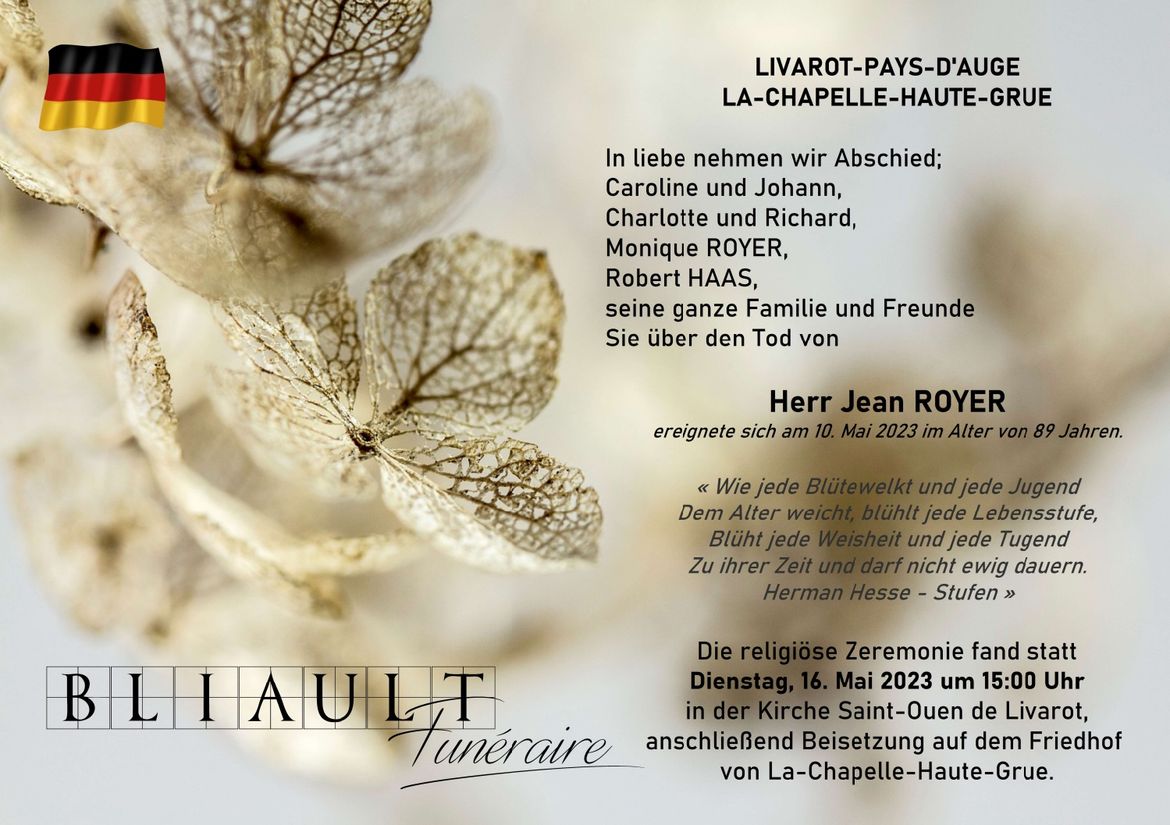 LIVAROT-PAYS-D'AUGE
LA-CHAPELLE-HAUTE-GRUE

In liebe nehmen wir Abschied;
Caroline und Johann,
Charlotte und Richard,
Monique ROYER,
Robert HAAS,
seine ganze Familie und Freunde
Sie über den Tod von

Herr Jean ROYER
ereignete sich am 10. Mai 2023 im Alter von 89 Jahren.

« Wie jede Blütewelkt und jede Jugend
Dem Alter weicht, blühlt jede Lebensstufe,
Blüht jede Weisheit und jede Tugend
Zu ihrer Zeit und darf nicht ewig dauern.
Herman Hesse - Stufen »

Die religiöse Zeremonie fand statt
Dienstag, 16. Mai 2023 um 15:00 Uhr
in der Kirche Saint-Ouen de Livarot,
anschließend Beisetzung auf dem Friedhof
von La-Chapelle-Haute-Grue.

BLIAULT
Funéraire